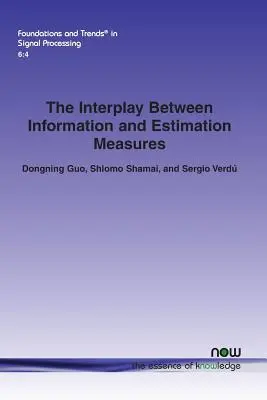 Foundations and Trends® in
Signal Processing
6:4

The Interplay Between Information and Estimation Measures

Dongning Guo, Shlomo Shamai, and Sergio Verdú

now
the essence of knowledge